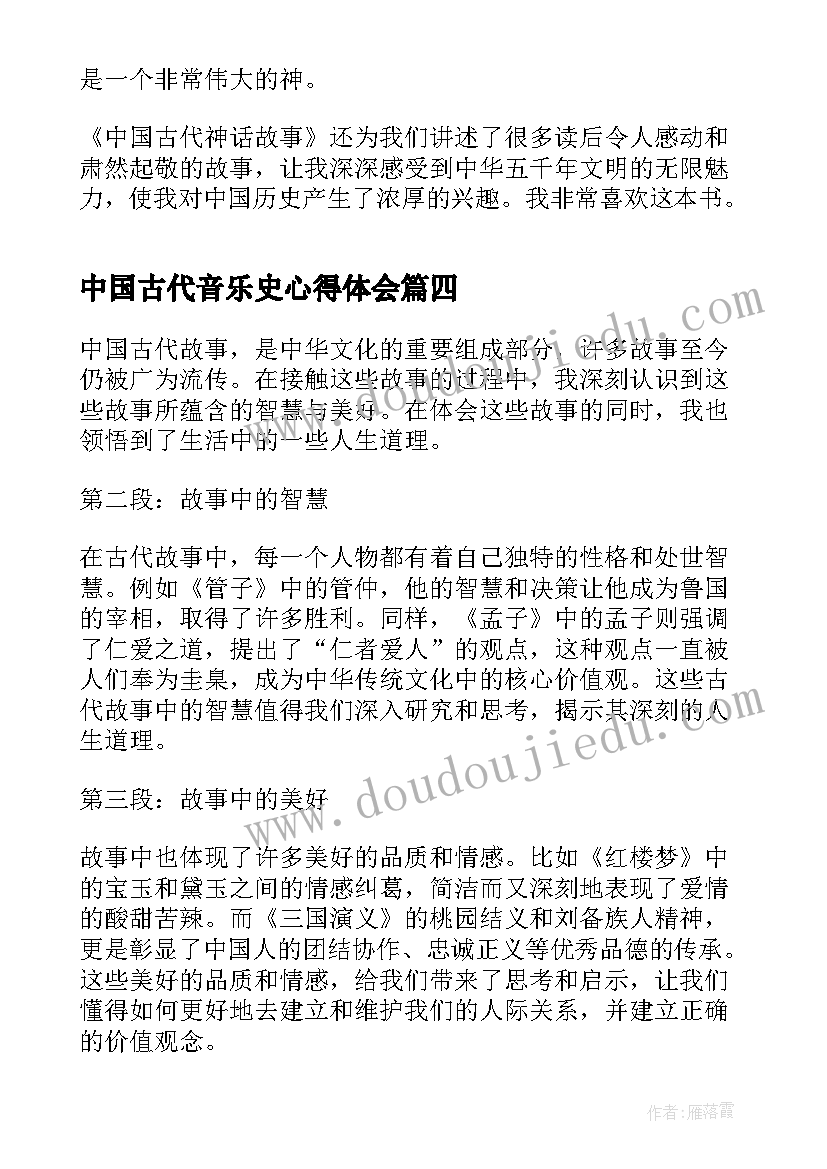 是一个非常伟大的神。

《中国古代神话故事》还为我们讲述了很多读后令人感动和肃然起敬的故事，让我深深感受到中华五千年文明的无限魅力，使我对中国历史产生了浓厚的兴趣。我非常喜欢这本书。

中国古代音乐史心得体会篇四

中国古代故事，是中华文化的重要组成部分，许多故事至今仍被广为流传。在接触这些故事的过程中，我深刻认识到这些故事所蕴含的智慧与美好。在体会这些故事的同时，我也领悟到了生活中的一些人生道理。

第二段：故事中的智慧

在古代故事中，每一个人物都有着自己独特的性格和处世智慧。例如《管子》中的管仲，他的智慧和决策让他成为鲁国的宰相，取得了许多胜利。同样，《孟子》中的孟子则强调了仁爱之道，提出了“仁者爱人”的观点，这种观点一直被人们奉为圭臬，成为中华传统文化中的核心价值观。这些古代故事中的智慧值得我们深入研究和思考，揭示其深刻的人生道理。

第三段：故事中的美好

故事中也体现了许多美好的品质和情感。比如《红楼梦》中的宝玉和黛玉之间的情感纠葛，简洁而又深刻地表现了爱情的酸甜苦辣。而《三国演义》的桃园结义和刘备族人精神，更是彰显了中国人的团结协作、忠诚正义等优秀品德的传承。这些美好的品质和情感，给我们带来了思考和启示，让我们懂得如何更好地去建立和维护我们的人际关系，并建立正确的价值观念。

www.doudoujiedu.com

www.doudoujiedu.com

作者：雁落霞